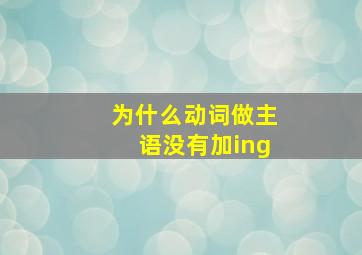 为什么动词做主语没有加ing